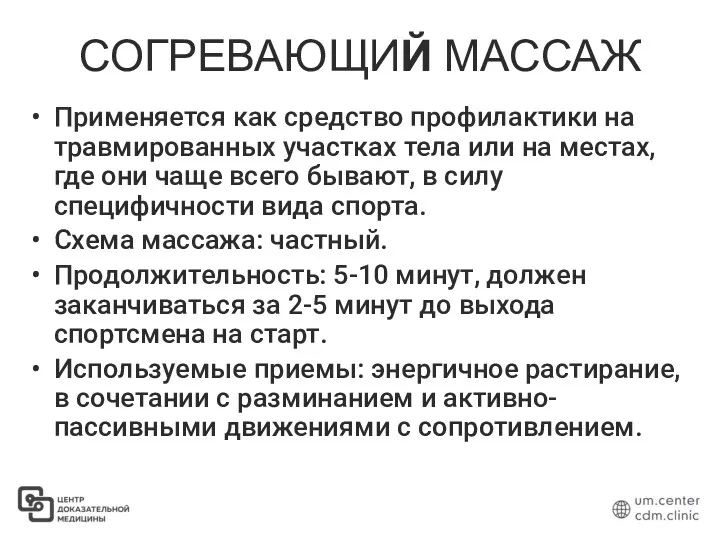 СОГРЕВАЮЩИЙ МАССАЖ

• Применяется как средство профилактики на травмированных участках тела или на местах, где они чаще всего бывают, в силу специфичности вида спорта.
• Схема массажа: частный.
• Продолжительность: 5-10 минут, должен заканчиваться за 2-5 минут до выхода спортсмена на старт.
• Используемые приемы: энергичное растирание, в сочетании с разминанием и активно-пассивными движениями с сопротивлением.

ЦЕНТР ДОКАЗАТЕЛЬНОЙ МЕДИЦИНЫ

um.center
cdm.clinic